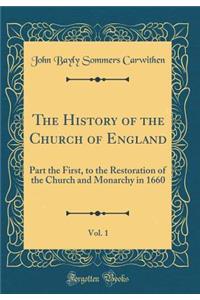 John Bayly Sommers Carwithen

The History of the Church of England

Part the First, to the Restoration of the Church and Monarchy in 1660

Vol. 1

Forgotten Books